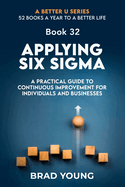 A BETTER U SERIES
52 BOOKS A YEAR TO A BETTER LIFE

Book 32

APPLYING SIX SIGMA

A PRACTICAL GUIDE TO CONTINUOUS IMPROVEMENT FOR INDIVIDUALS AND BUSINESSES

BRAD YOUNG